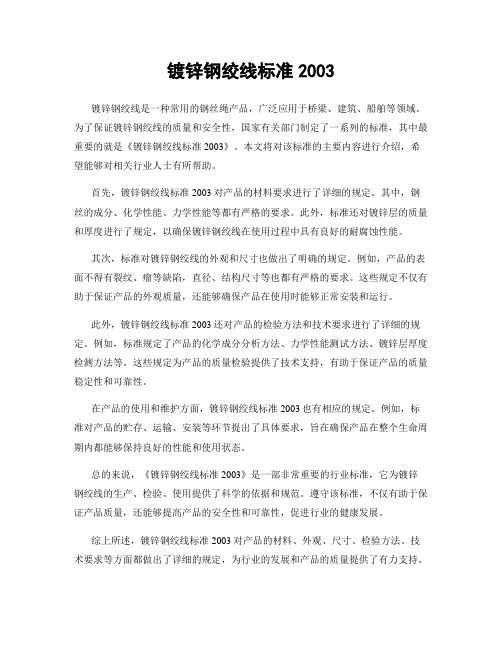 镀锌钢绞线标准 2003

镀锌钢绞线是一种常用的钢丝绳产品，广泛应用于桥梁、建筑、船舶等领域。为了保证镀锌钢绞线的质量和安全性，国家有关部门制定了一系列的标准，其中最重要的就是《镀锌钢绞线标准 2003》。本文将对该标准的主要内容进行介绍，希望能够对相关行业人士有所帮助。

首先，镀锌钢绞线标准 2003 对产品的材料要求进行了详细的规定。其中，钢丝的成分、化学性能、力学性能等都有严格的要求。此外，标准还对镀锌层的质量和厚度进行了规定，以确保镀锌钢绞线在使用过程中具有良好的耐腐蚀性能。

其次，标准对镀锌钢绞线的外观和尺寸也做出了明确的规定。例如，产品的表面不得有裂纹、瘤等缺陷，直径、结构尺寸等也都有严格的要求。这些规定不仅有助于保证产品的外观质量，还能够确保产品在使用时能够正常安装和运行。

此外，镀锌钢绞线标准 2003 还对产品的检验方法和技术要求进行了详细的规定。例如，标准规定了产品的化学成分分析方法、力学性能测试方法、镀锌层厚度检测方法等。这些规定为产品的质量检验提供了技术支持，有助于保证产品的质量稳定性和可靠性。

在产品的使用和维护方面，镀锌钢绞线标准 2003 也有相应的规定。例如，标准对产品的贮存、运输、安装等环节提出了具体要求，旨在确保产品在整个生命周期内都能够保持良好的性能和使用状态。

总的来说，《镀锌钢绞线标准 2003》是一部非常重要的行业标准，它为镀锌钢绞线的生产、检验、使用提供了科学的依据和规范。遵守该标准，不仅有助于保证产品质量，还能够提高产品的安全性和可靠性，促进行业的健康发展。

综上所述，镀锌钢绞线标准 2003 对产品的材料、外观、尺寸、检验方法、技术要求等方面都做出了详细的规定，为行业的发展和产品的质量提供了有力支持。